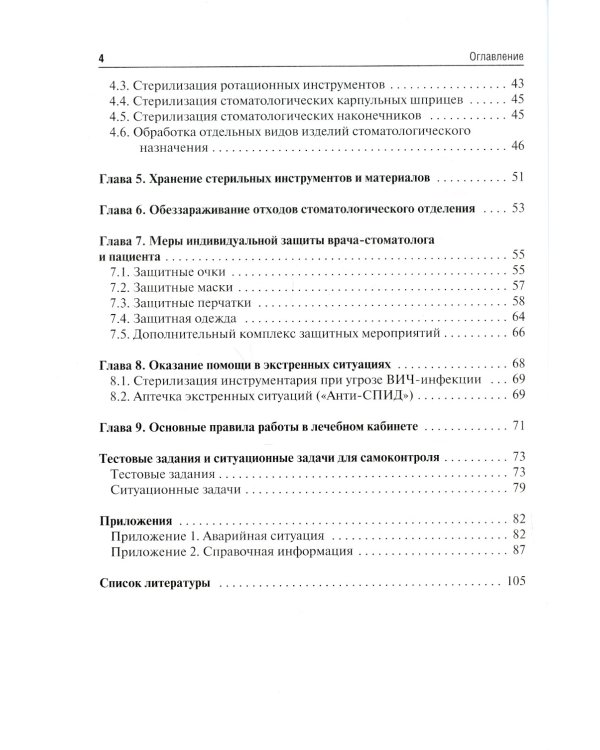 4 Оглавление

4.3. Стерилизация ротационных инструментов 43
4.4. Стерилизация стоматологических карпульных шприцев 45
4.5. Стерилизация стоматологических наконечников 45
4.6. Обработка отдельных видов изделий стоматологического назначения 46

Глава 5. Хранение стерильных инструментов и материалов 51

Глава 6. Обеззараживание отходов стоматологического отделения 53

Глава 7. Меры индивидуальной защиты врача-стоматолога и пациента 55
7.1. Защитные очки 55
7.2. Защитные маски 57
7.3. Защитные перчатки 58
7.4. Защитная одежда 64
7.5. Дополнительный комплекс защитных мероприятий 66

Глава 8. Оказание помощи в экстренных ситуациях 68
8.1. Стерилизация инструментария при угрозе ВИЧ-инфекции 69
8.2. Аптечка экстренных ситуаций («Анти-СПИД») 69

Глава 9. Основные правила работы в лечебном кабинете 71

Тестовые задания и ситуационные задачи для самоконтроля 73
Тестовые задания 73
Ситуационные задачи 79

Приложения 82
Приложение 1. Аварийная ситуация 82
Приложение 2. Справочная информация 87

Список литературы 105